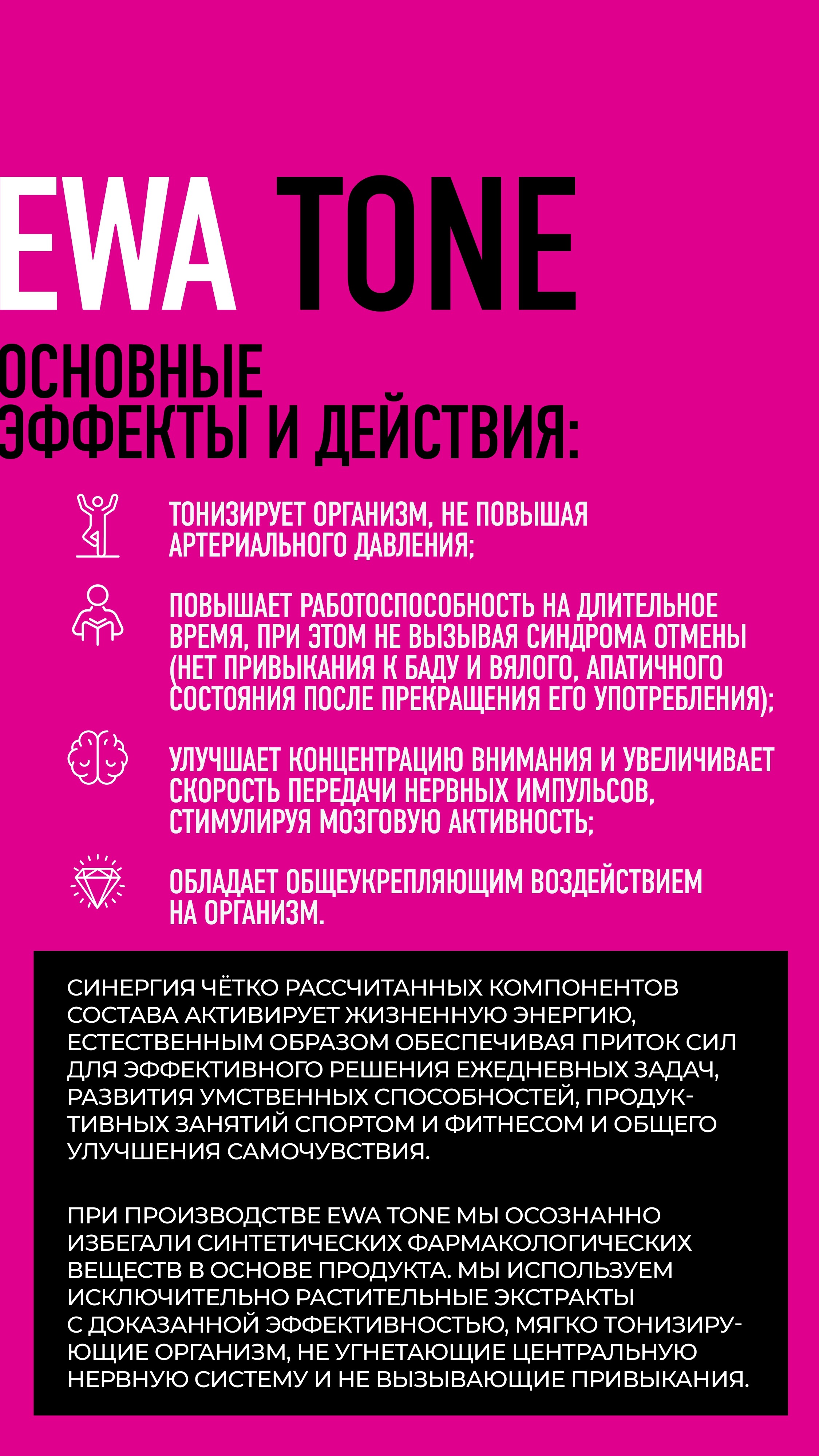 EWA TONE

ОСНОВНЫЕ ЭФФЕКТЫ И ДЕЙСТВИЯ:

ТОНИЗИРУЕТ ОРГАНИЗМ, НЕ ПОВЫШАЯ АРТЕРИАЛЬНОГО ДАВЛЕНИЯ;

ПОВЫШАЕТ РАБОТОСПОСОБНОСТЬ НА ДЛИТЕЛЬНОЕ ВРЕМЯ, ПРИ ЭТОМ НЕ ВЫЗЫВАЯ СИНДРОМА ОТМЕНЫ (НЕТ ПРИВЫКАНИЯ К БАДУ И ВЯЛОГО, АПАТИЧНОГО СОСТОЯНИЯ ПОСЛЕ ПРЕКРАЩЕНИЯ ЕГО УПОТРЕБЛЕНИЯ);

УЛУЧШАЕТ КОНЦЕНТРАЦИЮ ВНИМАНИЯ И УВЕЛИЧИВАЕТ СКОРОСТЬ ПЕРЕДАЧИ НЕРВНЫХ ИМПУЛЬСОВ, СТИМУЛИРУЯ МОЗГОВУЮ АКТИВНОСТЬ;

ОБЛАДАЕТ ОБЩЕУКРЕПЛЯЮЩИМ ВОЗДЕЙСТВИЕМ НА ОРГАНИЗМ.

СИНЕРГИЯ ЧЁТКО РАССЧИТАННЫХ КОМПОНЕНТОВ СОСТАВА АКТИВИРУЕТ ЖИЗНЕННУЮ ЭНЕРГИЮ, ЕСТЕСТВЕННЫМ ОБРАЗОМ ОБЕСПЕЧИВАЯ ПРИТОК СИЛ ДЛЯ ЭФФЕКТИВНОГО РЕШЕНИЯ ЕЖЕДНЕВНЫХ ЗАДАЧ, РАЗВИТИЯ УМСТВЕННЫХ СПОСОБНОСТЕЙ, ПРОДУКТИВНЫХ ЗАНЯТИЙ СПОРТОМ И ФИТНЕСОМ И ОБЩЕГО УЛУЧШЕНИЯ САМОЧУВСТВИЯ.

ПРИ ПРОИЗВОДСТВЕ EWA TONE МЫ ОСОЗНАННО ИЗБЕГАЛИ СИНТЕТИЧЕСКИХ ФАРМАКОЛОГИЧЕСКИХ ВЕЩЕСТВ В ОСНОВЕ ПРОДУКТА. МЫ ИСПОЛЬЗУЕМ ИСКЛЮЧИТЕЛЬНО РАСТИТЕЛЬНЫЕ ЭКСТРАКТЫ С ДОКАЗАННОЙ ЭФФЕКТИВНОСТЬЮ, МЯГКО ТОНИЗИРУЮЩИЕ ОРГАНИЗМ, НЕ УГНЕТАЮЩИЕ ЦЕНТРАЛЬНУЮ НЕРВНУЮ СИСТЕМУ И НЕ ВЫЗЫВАЮЩИЕ ПРИВЫКАНИЯ.